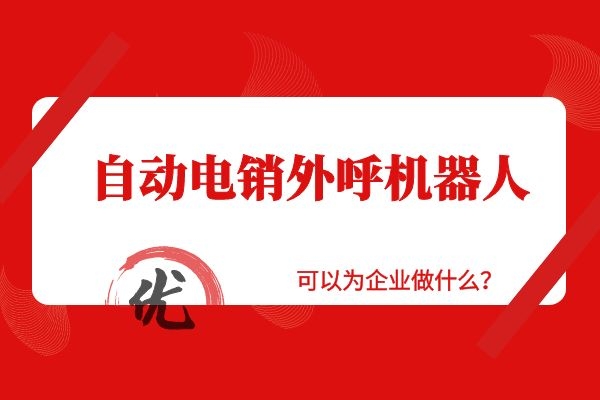 自动电销外呼机器人

优

可以为企业做什么?